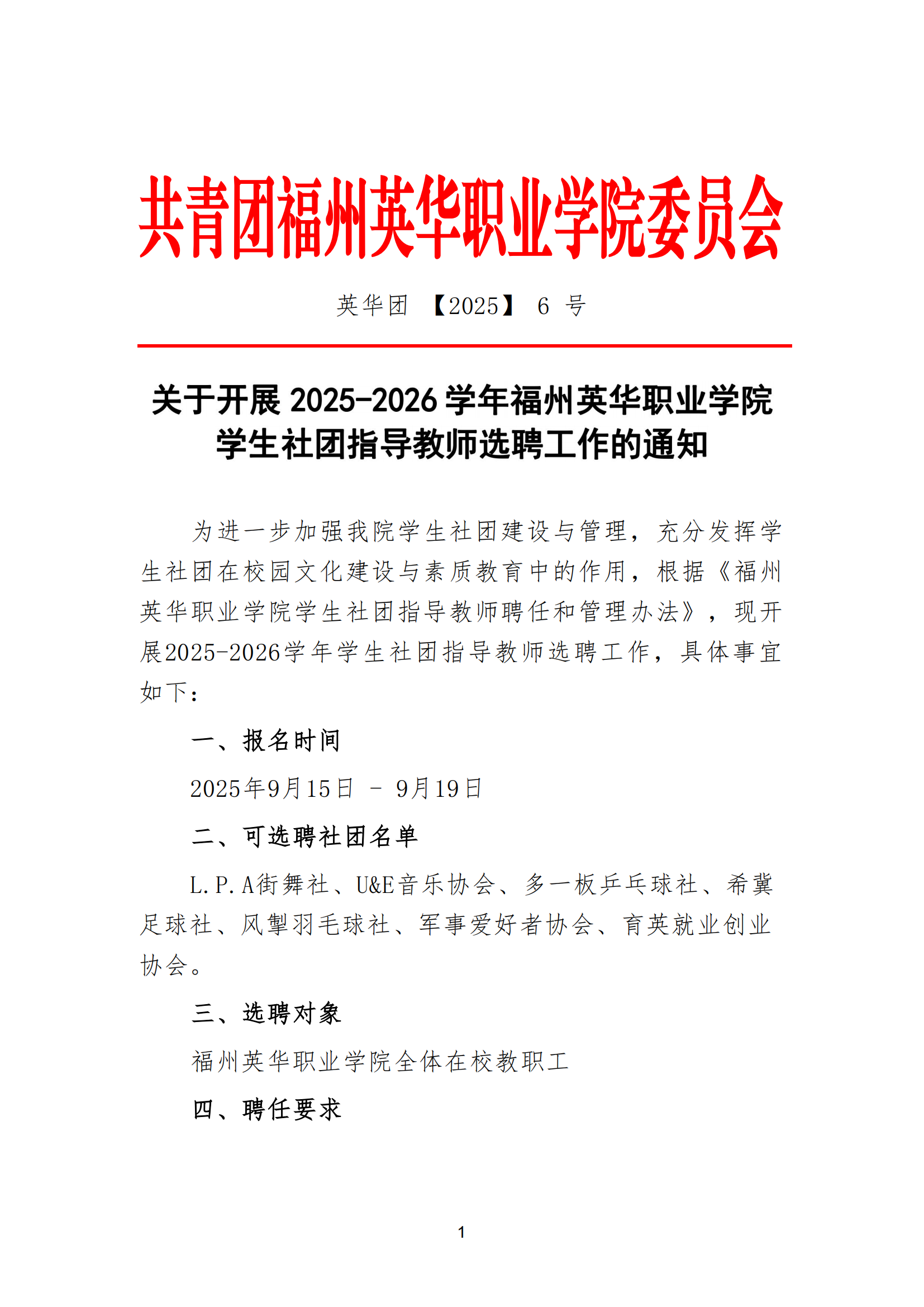 共青团福州英华职业学院委员会

英华团 【2025】 6 号

关于开展 2025-2026 学年福州英华职业学院学生社团指导教师选聘工作的通知

为进一步加强我院学生社团建设与管理，充分发挥学生社团在校园文化建设与素质教育中的作用，根据《福州英华职业学院学生社团指导教师聘任和管理办法》，现开展2025-2026学年学生社团指导教师选聘工作，具体事宜如下：

一、报名时间

2025年9月15日 - 9月19日

二、可选聘社团名单

L.P.A街舞社、U&E音乐协会、多一板乒乓球社、希冀足球社、风掣羽毛球社、军事爱好者协会、育英就业创业协会。

三、选聘对象

福州英华职业学院全体在校教职工

四、聘任要求

1